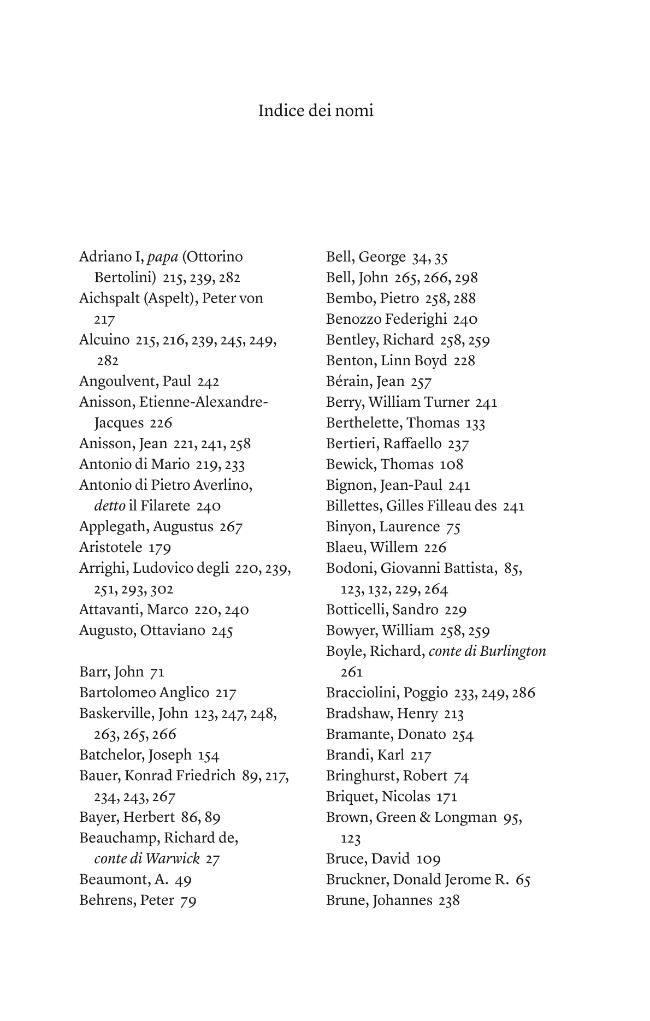 Indice dei nomi

Adriano I, papa (Ottorino Bertolini) 215, 239, 282
Aichspalt (Aspelt), Peter von 217
Alcuino 215, 216, 239, 245, 249, 282
Angoulvent, Paul 242
Anisson, Etienne-Alexandre-Jacques 226
Anisson, Jean 221, 241, 258
Antonio di Mario 219, 233
Antonio di Pietro Averlino, detto il Filarete 240
Applegath, Augustus 267
Aristotele 179
Arrighi, Ludovico degli 220, 239, 251, 293, 302
Attavanti, Marco 220, 240
Augusto, Ottaviano 245

Barr, John 71
Bartolomeo Anglico 217
Baskerville, John 123, 247, 248, 263, 265, 266
Batchelor, Joseph 154
Bauer, Konrad Friedrich 89, 217, 234, 243, 267
Bayer, Herbert 86, 89
Beauchamp, Richard de, conte di Warwick 27
Beaumont, A. 49
Behrens, Peter 79

Bell, George 34, 35
Bell, John 265, 266, 298
Bembo, Pietro 258, 288
Benozzo Federighi 240
Bentley, Richard 258, 259
Benton, Linn Boyd 228
Bérain, Jean 257
Berry, William Turner 241
Berthelette, Thomas 133
Bertieri, Raffaello 237
Bewick, Thomas 108
Bignon, Jean-Paul 241
Billettes, Gilles Filleau des 241
Binyon, Laurence 75
Blaeu, Willem 226
Bodoni, Giovanni Battista, 85, 123, 132, 229, 264
Botticelli, Sandro 229
Bowyer, William 258, 259
Boyle, Richard, conte di Burlington 261
Bracciolini, Poggio 233, 249, 286
Bradshaw, Henry 213
Bramante, Donato 254
Brandi, Karl 217
Bringhurst, Robert 74
Briquet, Nicolas 171
Brown, Green & Longman 95, 123
Bruce, David 109
Bruckner, Donald Jerome R. 65
Brune, Johannes 238